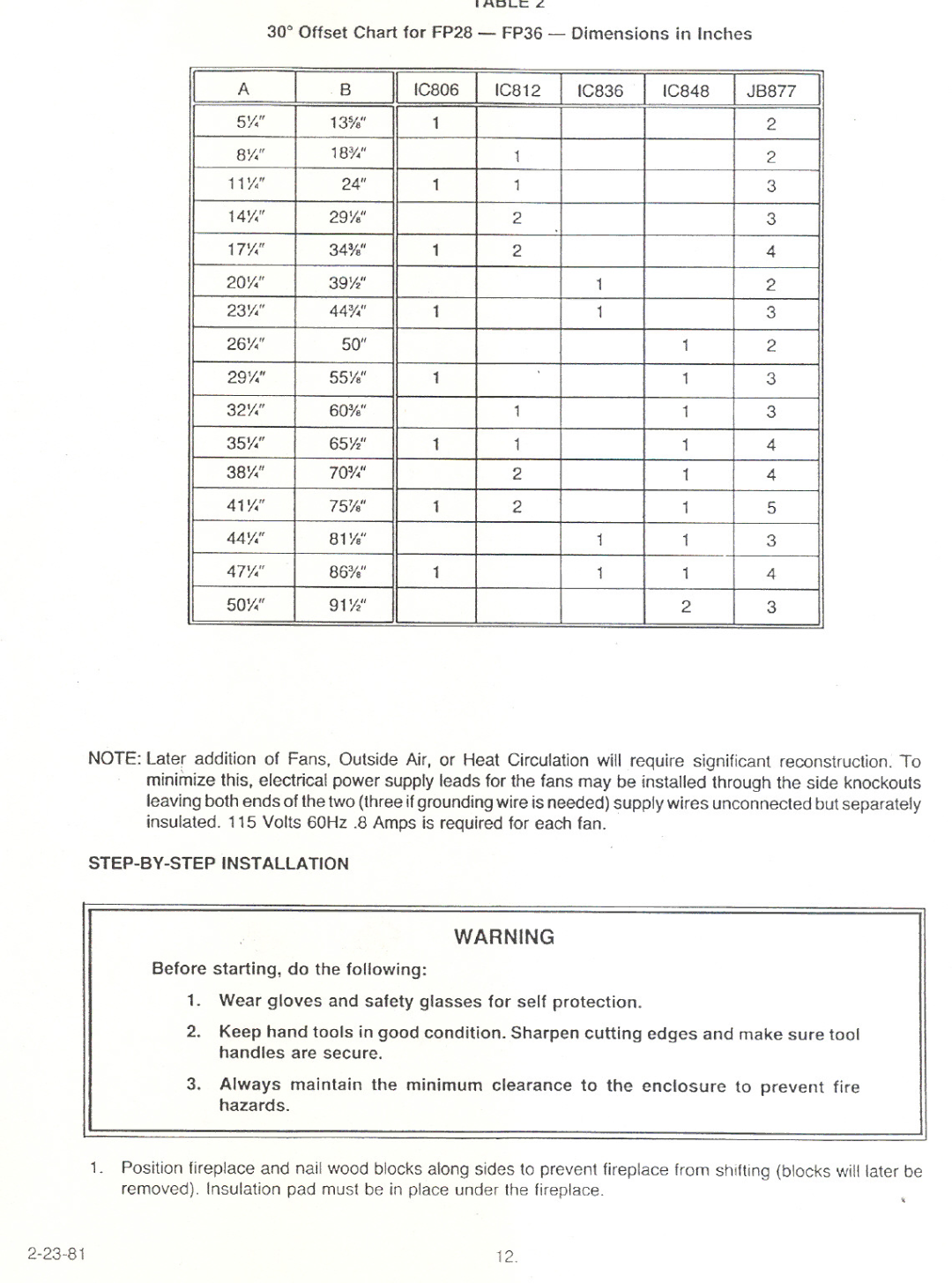 TABLE 2

30° Offset Chart for FP28 — FP36 — Dimensions in Inches

| A | B | IC806 | IC812 | IC836 | IC848 | JB877 |
|---|---|---|---|---|---|---|
| 5¼" | 13⅝" | 1 | | | | 2 |
| 8¼" | 18¾" | | 1 | | | 2 |
| 11¼" | 24" | 1 | 1 | | | 3 |
| 14¼" | 29⅛" | | 2 | | | 3 |
| 17¼" | 34⅜" | 1 | 2 | | | 4 |
| 20¼" | 39½" | | | 1 | | 2 |
| 23¼" | 44¾" | 1 | | 1 | | 3 |
| 26¼" | 50" | | | | 1 | 2 |
| 29¼" | 55⅛" | 1 | | | 1 | 3 |
| 32¼" | 60⅜" | | 1 | | 1 | 3 |
| 35¼" | 65½" | 1 | 1 | | 1 | 4 |
| 38¼" | 70¾" | | 2 | | 1 | 4 |
| 41¼" | 75⅞" | 1 | 2 | | 1 | 5 |
| 44¼" | 81⅛" | | | 1 | 1 | 3 |
| 47¼" | 86⅜" | 1 | | 1 | 1 | 4 |
| 50¼" | 91½" | | | | 2 | 3 |

NOTE: Later addition of Fans, Outside Air, or Heat Circulation will require significant reconstruction. To minimize this, electrical power supply leads for the fans may be installed through the side knockouts leaving both ends of the two (three if grounding wire is needed) supply wires unconnected but separately insulated. 115 Volts 60Hz .8 Amps is required for each fan.

STEP-BY-STEP INSTALLATION

WARNING

Before starting, do the following:

1. Wear gloves and safety glasses for self protection.

2. Keep hand tools in good condition. Sharpen cutting edges and make sure tool handles are secure.

3. Always maintain the minimum clearance to the enclosure to prevent fire hazards.

1. Position fireplace and nail wood blocks along sides to prevent fireplace from shifting (blocks will later be removed). Insulation pad must be in place under the fireplace.

2-23-81

12.